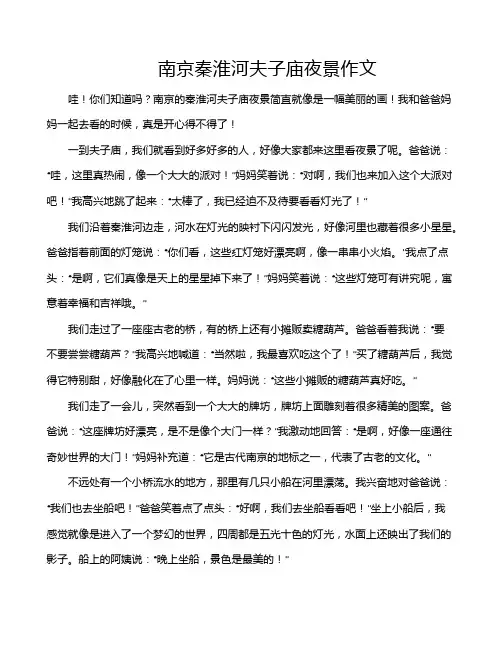 南京秦淮河夫子庙夜景作文

哇！你们知道吗？南京的秦淮河夫子庙夜景简直就像是一幅美丽的画！我和爸爸妈妈一起去看的时候，真是开心得不得了！

一到夫子庙，我们就看到好多好多的人，好像大家都来这里看夜景了呢。爸爸说："哇，这里真热闹，像一个大大的派对！"妈妈笑着说："对啊，我们也来加入这个大派对吧！"我高兴地跳了起来："太棒了，我已经迫不及待要看看灯光了！"

我们沿着秦淮河边走，河水在灯光的映衬下闪闪发光，好像河里也藏着很多小星星。爸爸指着前面的灯笼说："你们看，这些红灯笼好漂亮啊，像一串串小火焰。"我点了点头："是啊，它们真像是天上的星星掉下来了！"妈妈笑着说："这些灯笼可有讲究呢，寓意着幸福和吉祥哦。"

我们走过了一座座古老的桥，有的桥上还有小摊贩卖糖葫芦。爸爸看着我说："要不要尝尝糖葫芦？"我高兴地喊道："当然啦，我最喜欢吃这个了！"买了糖葫芦后，我觉得它特别甜，好像融化在了心里一样。妈妈说："这些小摊贩的糖葫芦真好吃。"

我们走了一会儿，突然看到一个大大的牌坊，牌坊上面雕刻着很多精美的图案。爸爸说："这座牌坊好漂亮，是不是像个大门一样？"我激动地回答："是啊，好像一座通往奇妙世界的大门！"妈妈补充道："它是古代南京的地标之一，代表了古老的文化。"

不远处有一个小桥流水的地方，那里有几只小船在河里漂荡。我兴奋地对爸爸说："我们也去坐船吧！"爸爸笑着点了点头："好啊，我们去坐船看看吧！"坐上小船后，我感觉就像是进入了一个梦幻的世界，四周都是五光十色的灯光，水面上还映出了我们的影子。船上的阿姨说："晚上坐船，景色是最美的！"